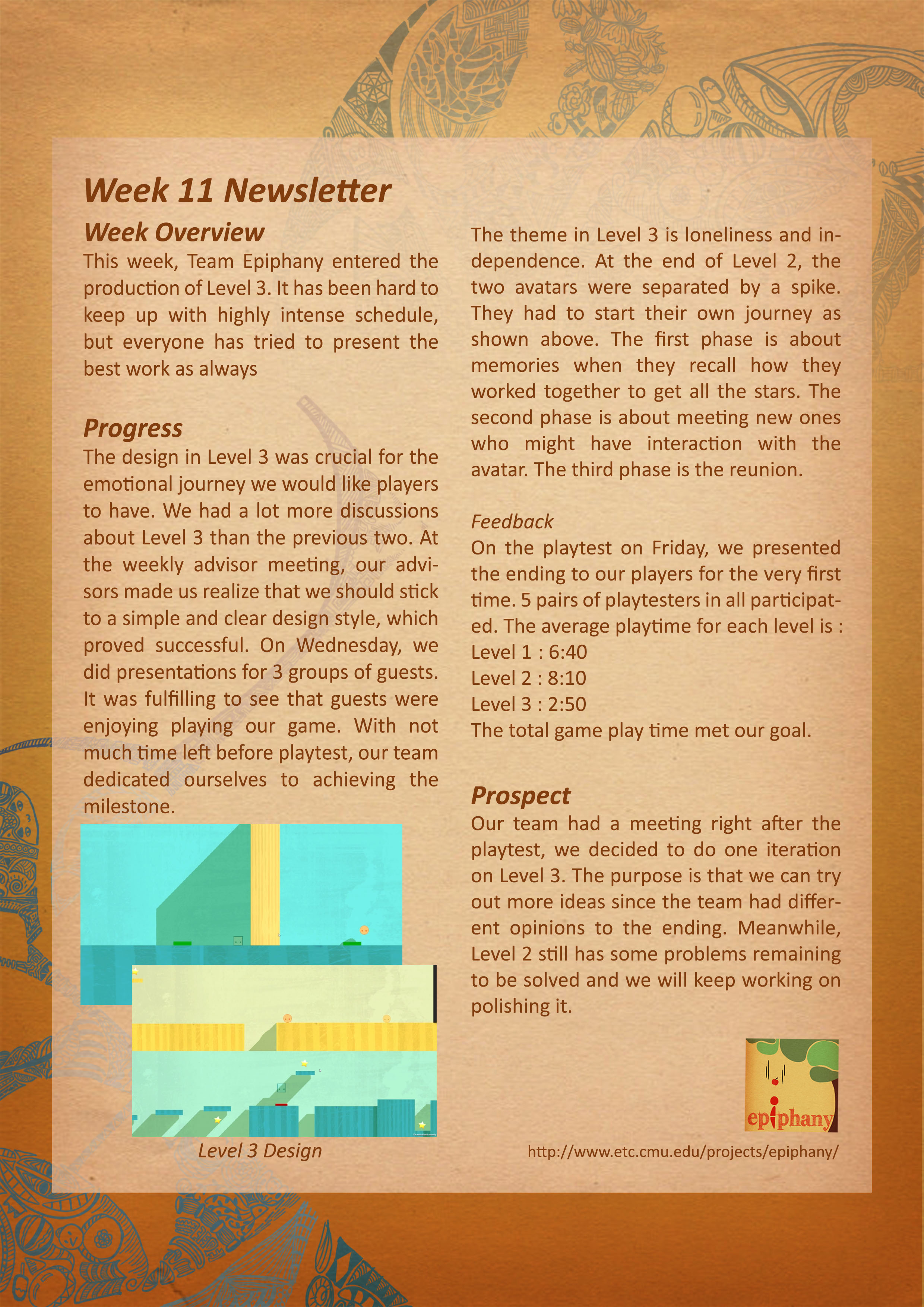 Week 11 Newsletter

Week Overview
This week, Team Epiphany entered the production of Level 3. It has been hard to keep up with highly intense schedule, but everyone has tried to present the best work as always

Progress
The design in Level 3 was crucial for the emotional journey we would like players to have. We had a lot more discussions about Level 3 than the previous two. At the weekly advisor meeting, our advisors made us realize that we should stick to a simple and clear design style, which proved successful. On Wednesday, we did presentations for 3 groups of guests. It was fulfilling to see that guests were enjoying playing our game. With not much time left before playtest, our team dedicated ourselves to achieving the milestone.

Level 3 Design

The theme in Level 3 is loneliness and independence. At the end of Level 2, the two avatars were separated by a spike. They had to start their own journey as shown above. The first phase is about memories when they recall how they worked together to get all the stars. The second phase is about meeting new ones who might have interaction with the avatar. The third phase is the reunion.

Feedback
On the playtest on Friday, we presented the ending to our players for the very first time. 5 pairs of playtesters in all participated. The average playtime for each level is :
Level 1 : 6:40
Level 2 : 8:10
Level 3 : 2:50
The total game play time met our goal.

Prospect
Our team had a meeting right after the playtest, we decided to do one iteration on Level 3. The purpose is that we can try out more ideas since the team had different opinions to the ending. Meanwhile, Level 2 still has some problems remaining to be solved and we will keep working on polishing it.

epiphany

http://www.etc.cmu.edu/projects/epiphany/